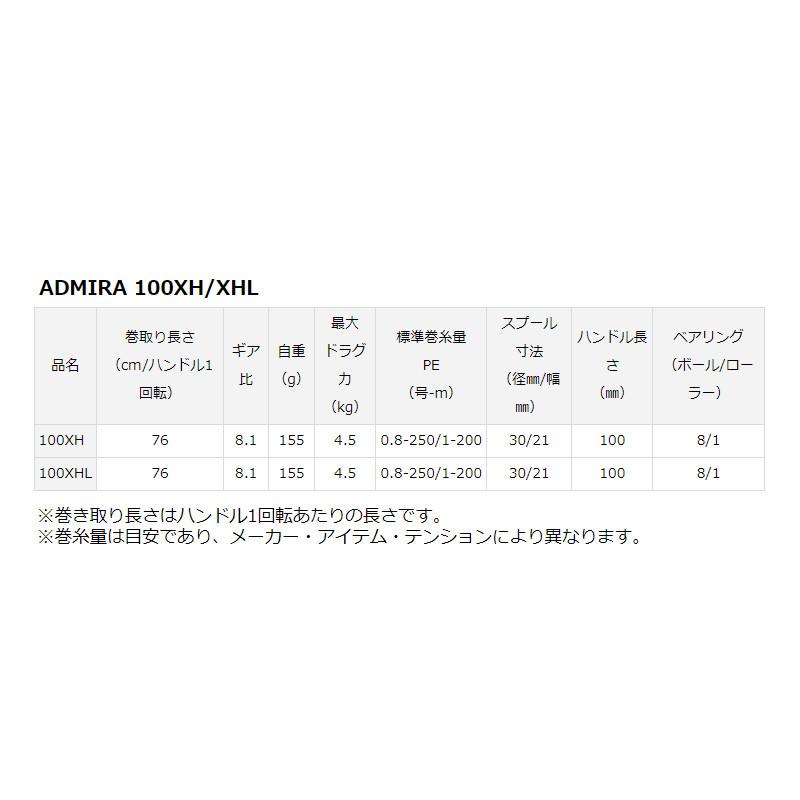 ADMIRA 100XH/XHL

| 品名 | 巻取り長さ（cm/ハンドル1回転） | ギア比 | 自重（g） | 最大ドラグ力（kg） | 標準巻糸量 PE（号-m） | スプール寸法（径㎜/幅㎜） | ハンドル長さ（㎜） | ベアリング（ボール/ローラー） |
|---|---|---|---|---|---|---|---|---|
| 100XH | 76 | 8.1 | 155 | 4.5 | 0.8-250/1-200 | 30/21 | 100 | 8/1 |
| 100XHL | 76 | 8.1 | 155 | 4.5 | 0.8-250/1-200 | 30/21 | 100 | 8/1 |

※巻き取り長さはハンドル1回転あたりの長さです。
※巻糸量は目安であり、メーカー・アイテム・テンションにより異なります。